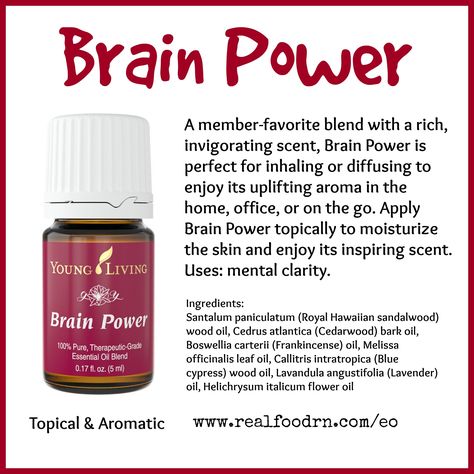 Brain Power

YOUNG LIVING

Brain Power

100% Pure, Therapeutic-Grade Essential Oil Blend
0.17 fl. oz. (5 ml)

A member-favorite blend with a rich, invigorating scent, Brain Power is perfect for inhaling or diffusing to enjoy its uplifting aroma in the home, office, or on the go. Apply Brain Power topically to moisturize the skin and enjoy its inspiring scent. Uses: mental clarity.

Ingredients:
Santalum paniculatum (Royal Hawaiian sandalwood) wood oil, Cedrus atlantica (Cedarwood) bark oil, Boswellia carterii (Frankincense) oil, Melissa officinalis leaf oil, Callitris intratropica (Blue cypress) wood oil, Lavandula angustifolia (Lavender) oil, Helichrysum italicum flower oil

Topical & Aromatic

www.realfoodrn.com/eo